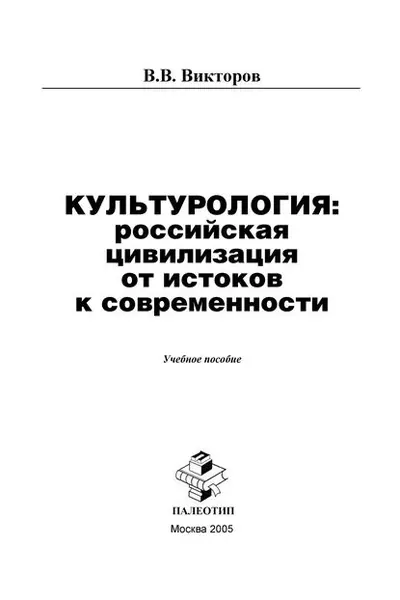 В.В. Викторов

КУЛЬТУРОЛОГИЯ:
российская
цивилизация
от истоков
к современности

Учебное пособие

ПАЛЕОТИП

Москва 2005